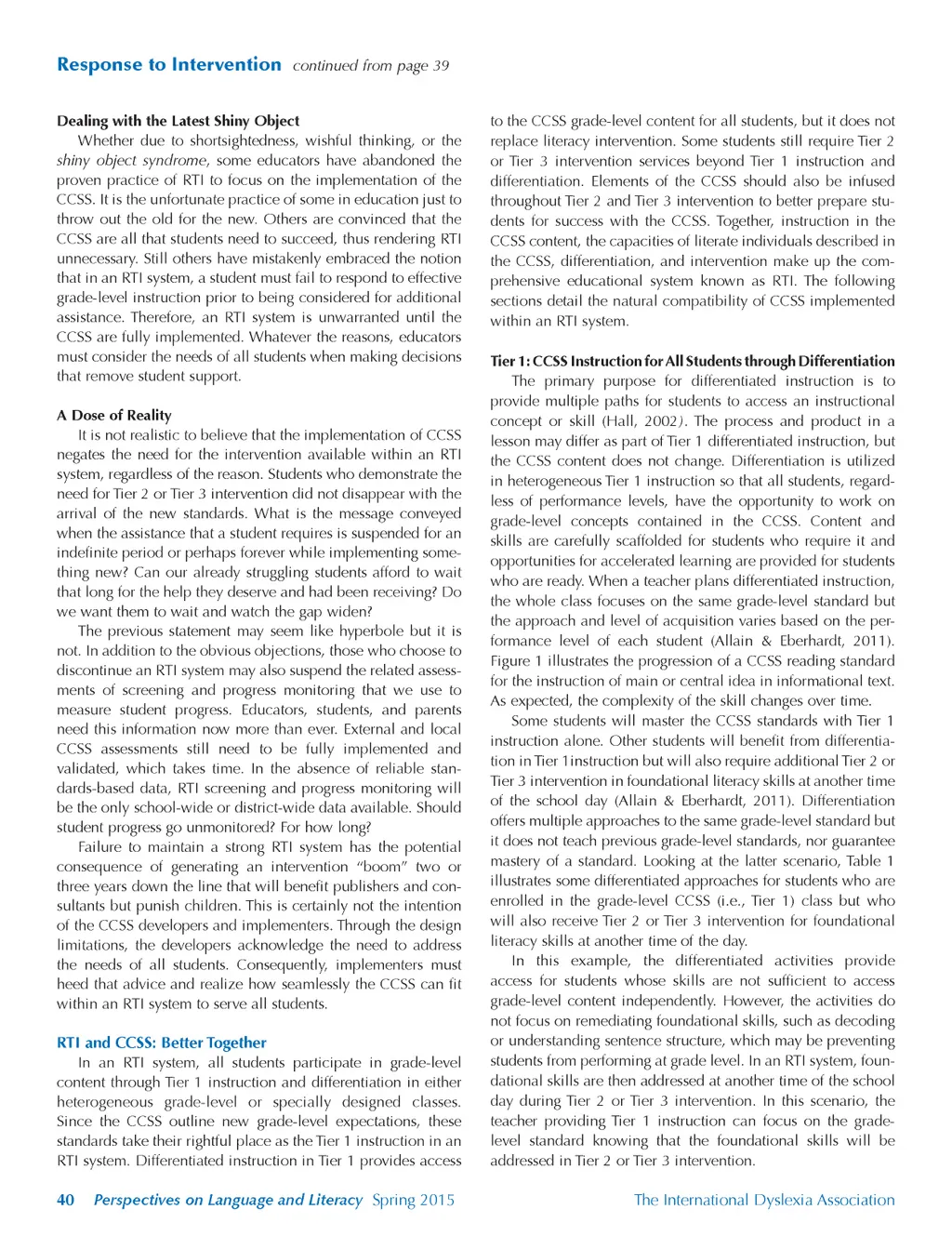 Response to Intervention continued from page 39

Dealing with the Latest Shiny Object

Whether due to shortsightedness, wishful thinking, or the shiny object syndrome, some educators have abandoned the proven practice of RTI to focus on the implementation of the CCSS. It is the unfortunate practice of some in education just to throw out the old for the new. Others are convinced that the CCSS are all that students need to succeed, thus rendering RTI unnecessary. Still others have mistakenly embraced the notion that in an RTI system, a student must fail to respond to effective grade-level instruction prior to being considered for additional assistance. Therefore, an RTI system is unwarranted until the CCSS are fully implemented. Whatever the reasons, educators must consider the needs of all students when making decisions that remove student support.

A Dose of Reality

It is not realistic to believe that the implementation of CCSS negates the need for the intervention available within an RTI system, regardless of the reason. Students who demonstrate the need for Tier 2 or Tier 3 intervention did not disappear with the arrival of the new standards. What is the message conveyed when the assistance that a student requires is suspended for an indefinite period or perhaps forever while implementing something new? Can our already struggling students afford to wait that long for the help they deserve and had been receiving? Do we want them to wait and watch the gap widen?

The previous statement may seem like hyperbole but it is not. In addition to the obvious objections, those who choose to discontinue an RTI system may also suspend the related assessments of screening and progress monitoring that we use to measure student progress. Educators, students, and parents need this information now more than ever. External and local CCSS assessments still need to be fully implemented and validated, which takes time. In the absence of reliable standards-based data, RTI screening and progress monitoring will be the only school-wide or district-wide data available. Should student progress go unmonitored? For how long?

Failure to maintain a strong RTI system has the potential consequence of generating an intervention "boom" two or three years down the line that will benefit publishers and consultants but punish children. This is certainly not the intention of the CCSS developers and implementers. Through the design limitations, the developers acknowledge the need to address the needs of all students. Consequently, implementers must heed that advice and realize how seamlessly the CCSS can fit within an RTI system to serve all students.

RTI and CCSS: Better Together

In an RTI system, all students participate in grade-level content through Tier 1 instruction and differentiation in either heterogeneous grade-level or specially designed classes. Since the CCSS outline new grade-level expectations, these standards take their rightful place as the Tier 1 instruction in an RTI system. Differentiated instruction in Tier 1 provides access to the CCSS grade-level content for all students, but it does not replace literacy intervention. Some students still require Tier 2 or Tier 3 intervention services beyond Tier 1 instruction and differentiation. Elements of the CCSS should also be infused throughout Tier 2 and Tier 3 intervention to better prepare students for success with the CCSS. Together, instruction in the CCSS content, the capacities of literate individuals described in the CCSS, differentiation, and intervention make up the comprehensive educational system known as RTI. The following sections detail the natural compatibility of CCSS implemented within an RTI system.

Tier 1: CCSS Instruction for All Students through Differentiation

The primary purpose for differentiated instruction is to provide multiple paths for students to access an instructional concept or skill (Hall, 2002). The process and product in a lesson may differ as part of Tier 1 differentiated instruction, but the CCSS content does not change. Differentiation is utilized in heterogeneous Tier 1 instruction so that all students, regardless of performance levels, have the opportunity to work on grade-level concepts contained in the CCSS. Content and skills are carefully scaffolded for students who require it and opportunities for accelerated learning are provided for students who are ready. When a teacher plans differentiated instruction, the whole class focuses on the same grade-level standard but the approach and level of acquisition varies based on the performance level of each student (Allain & Eberhardt, 2011). Figure 1 illustrates the progression of a CCSS reading standard for the instruction of main or central idea in informational text. As expected, the complexity of the skill changes over time.

Some students will master the CCSS standards with Tier 1 instruction alone. Other students will benefit from differentiation in Tier 1instruction but will also require additional Tier 2 or Tier 3 intervention in foundational literacy skills at another time of the school day (Allain & Eberhardt, 2011). Differentiation offers multiple approaches to the same grade-level standard but it does not teach previous grade-level standards, nor guarantee mastery of a standard. Looking at the latter scenario, Table 1 illustrates some differentiated approaches for students who are enrolled in the grade-level CCSS (i.e., Tier 1) class but who will also receive Tier 2 or Tier 3 intervention for foundational literacy skills at another time of the day.

In this example, the differentiated activities provide access for students whose skills are not sufficient to access grade-level content independently. However, the activities do not focus on remediating foundational skills, such as decoding or understanding sentence structure, which may be preventing students from performing at grade level. In an RTI system, foundational skills are then addressed at another time of the school day during Tier 2 or Tier 3 intervention. In this scenario, the teacher providing Tier 1 instruction can focus on the grade-level standard knowing that the foundational skills will be addressed in Tier 2 or Tier 3 intervention.

40 Perspectives on Language and Literacy Spring 2015 The International Dyslexia Association